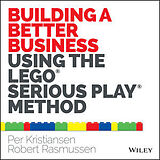 BUILDING A BETTER BUSINESS USING THE LEGO® SERIOUS PLAY® METHOD

Per Kristiansen
Robert Rasmussen

WILEY